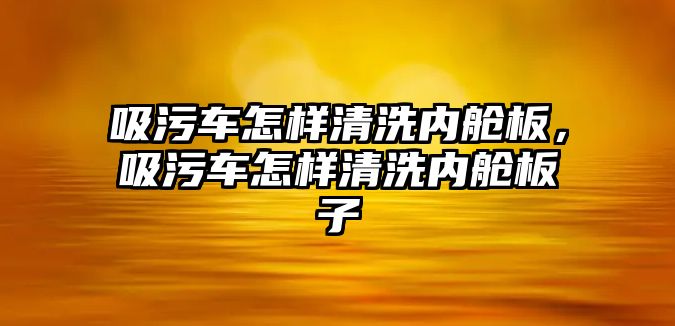 吸污车怎样清洗内舱板，吸污车怎样清洗内舱板子